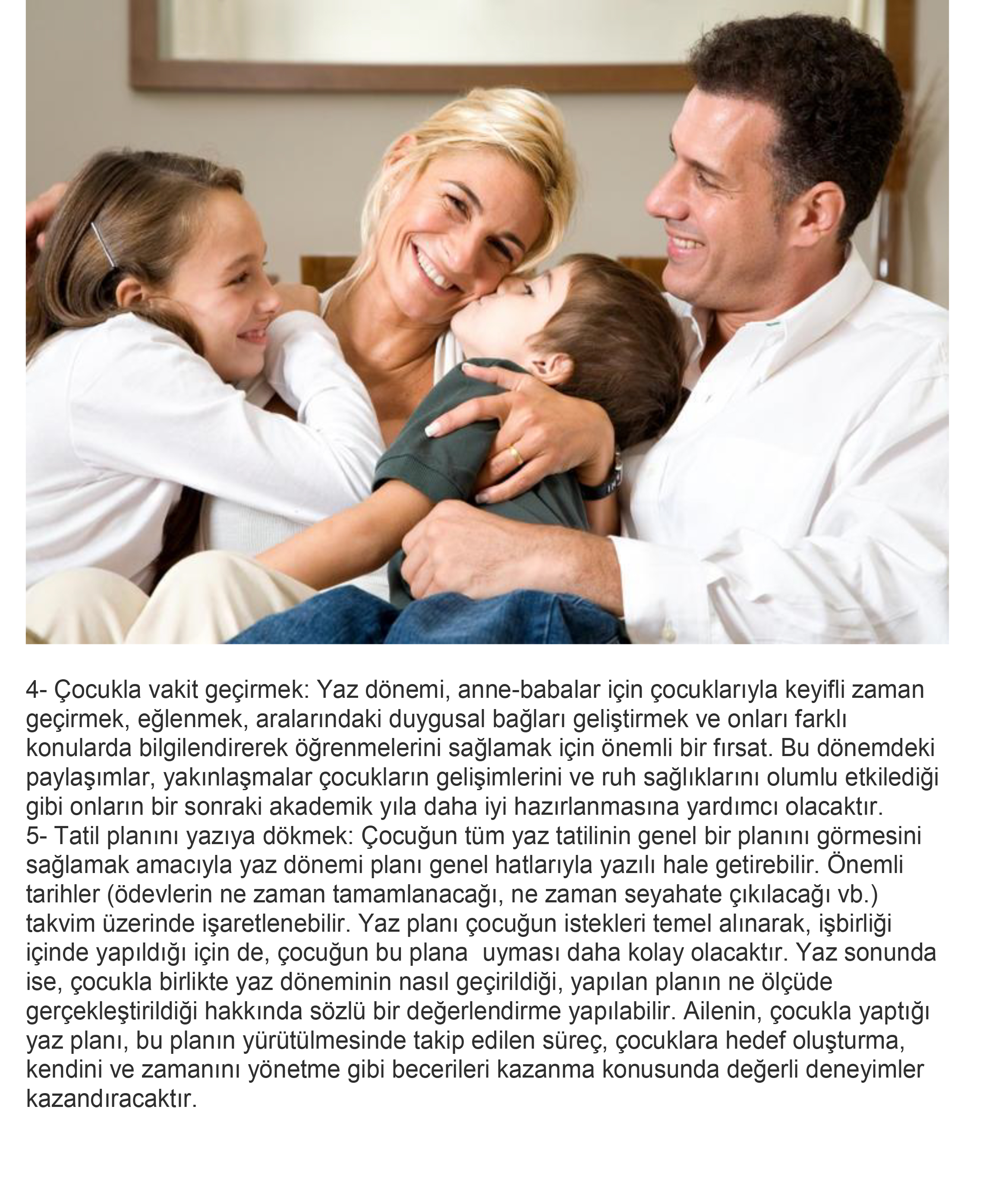 4- Çocukla vakit geçirmek: Yaz dönemi, anne-babalar için çocuklarıyla keyifli zaman geçirmek, eğlenmek, aralarındaki duygusal bağları geliştirmek ve onları farklı konularda bilgilendirerek öğrenmelerini sağlamak için önemli bir fırsat. Bu dönemdeki paylaşımlar, yakınlaşmalar çocukların gelişimlerini ve ruh sağlıklarını olumlu etkilediği gibi onların bir sonraki akademik yıla daha iyi hazırlanmasına yardımcı olacaktır.
5- Tatil planını yazıya dökmek: Çocuğun tüm yaz tatilinin genel bir planını görmesini sağlamak amacıyla yaz dönemi planı genel hatlarıyla yazılı hale getirebilir. Önemli tarihler (ödevlerin ne zaman tamamlanacağı, ne zaman seyahate çıkılacağı vb.) takvim üzerinde işaretlenebilir. Yaz planı çocuğun istekleri temel alınarak, işbirliği içinde yapıldığı için de, çocuğun bu plana uyması daha kolay olacaktır. Yaz sonunda ise, çocukla birlikte yaz döneminin nasıl geçirildiği, yapılan planın ne ölçüde gerçekleştirildiği hakkında sözlü bir değerlendirme yapılabilir. Ailenin, çocukla yaptığı yaz planı, bu planın yürütülmesinde takip edilen süreç, çocuklara hedef oluşturma, kendini ve zamanını yönetme gibi becerileri kazanma konusunda değerli deneyimler kazandıracaktır.